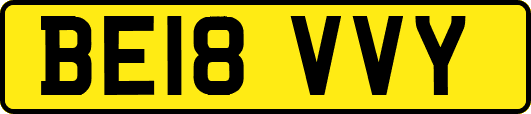 BE18 VVY